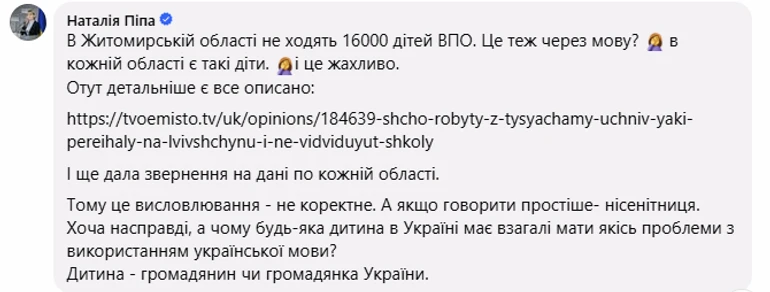 Наталія Піпа

В Житомирській області не ходять 16000 дітей ВПО. Це теж через мову? 🤦‍♀️ в кожній області є такі діти. 🤦‍♀️і це жахливо.
Отут детальніше є все описано:

https://tvoemisto.tv/uk/opinions/184639-shcho-robyty-z-tysyachamy-uchniv-yaki-pereihaly-na-lvivshchynu-i-ne-vidviduyut-shkoly

І ще дала звернення на дані по кожній області.

Тому це висловлювання - не коректне. А якщо говорити простіше- нісенітниця.
Хоча насправді, а чому будь-яка дитина в Україні має взагалі мати якісь проблеми з використанням української мови?
Дитина - громадянин чи громадянка України.